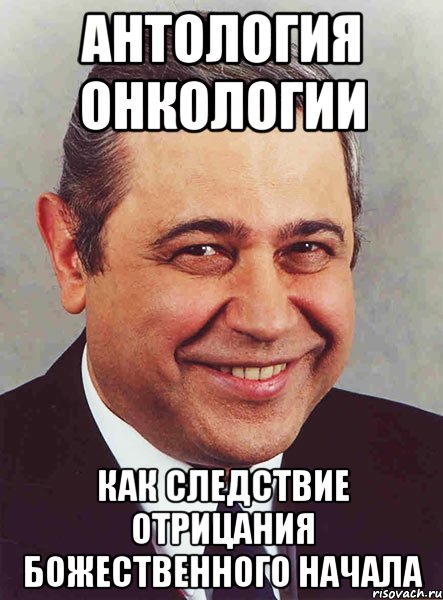 АНТОЛОГИЯ ОНКОЛОГИИ

КАК СЛЕДСТВИЕ ОТРИЦАНИЯ БОЖЕСТВЕННОГО НАЧАЛА

risovach.ru